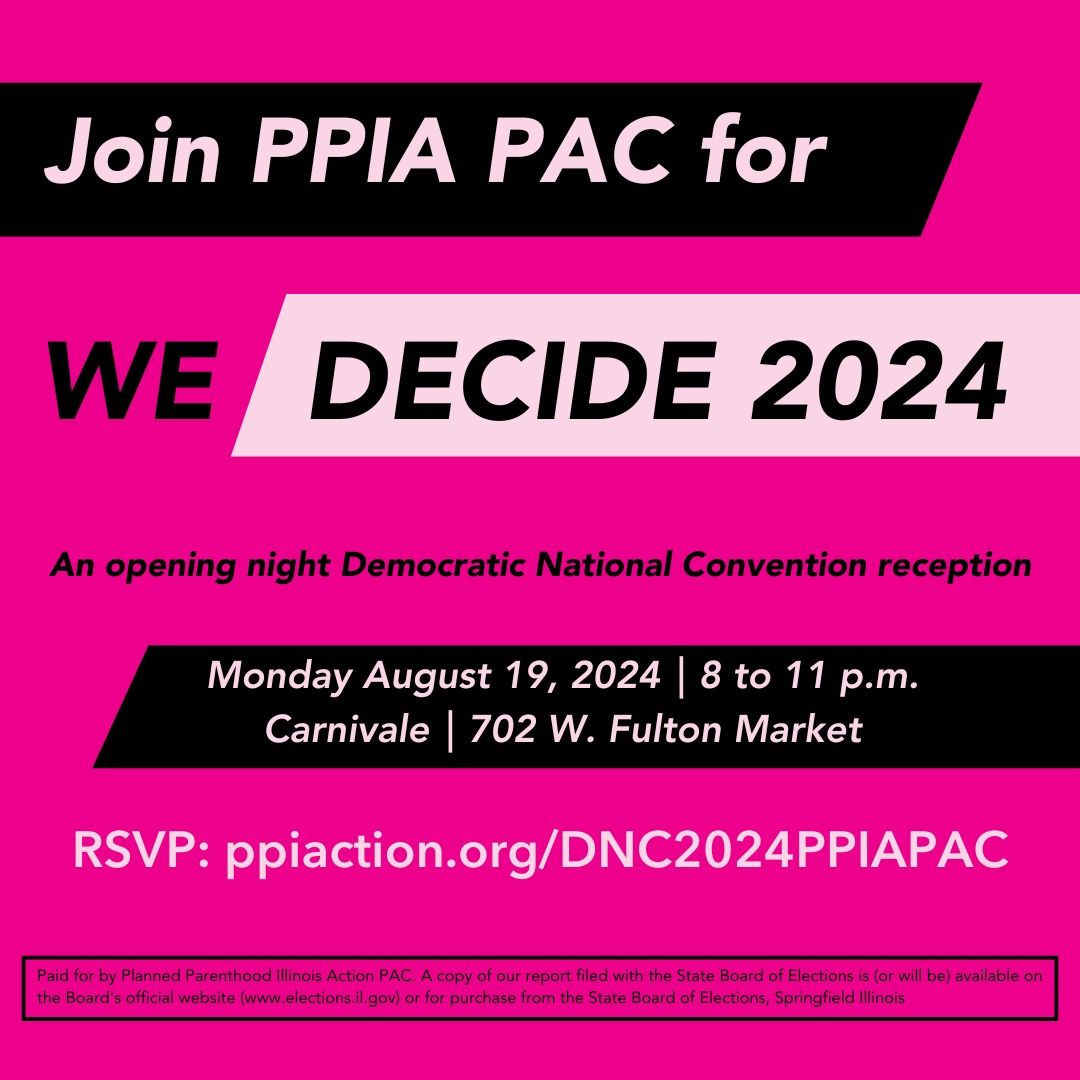 Join PPIA PAC for

WE DECIDE 2024

An opening night Democratic National Convention reception

Monday August 19, 2024 | 8 to 11 p.m.
Carnivale | 702 W. Fulton Market

RSVP: ppiaction.org/DNC2024PPIAPAC

Paid for by Planned Parenthood Illinois Action PAC. A copy of our report filed with the State Board of Elections is (or will be) available on the Board's official website (www.elections.il.gov) or for purchase from the State Board of Elections, Springfield Illinois